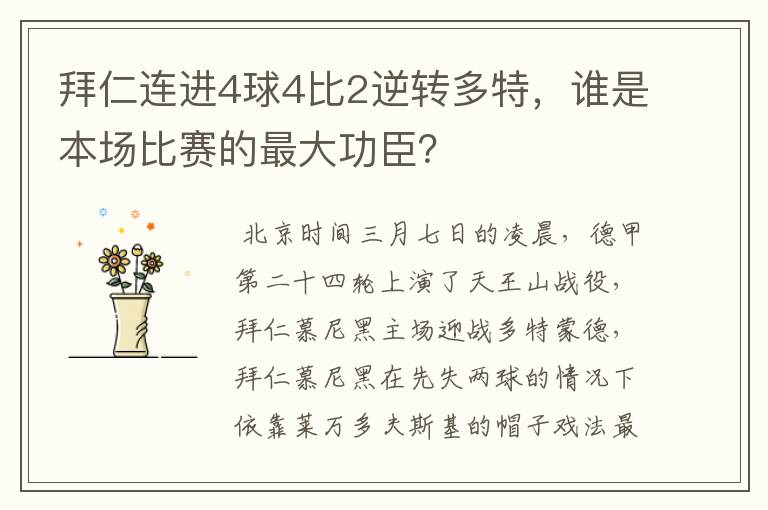 拜仁连进4球4比2逆转多特，谁是本场比赛的最大功臣?

北京时间三月七日的凌晨，德甲第二十四轮上演了天王山战役，拜仁慕尼黑主场迎战多特蒙德，拜仁慕尼黑在先失两球的情况下依靠莱万多夫斯基的帽子戏法最